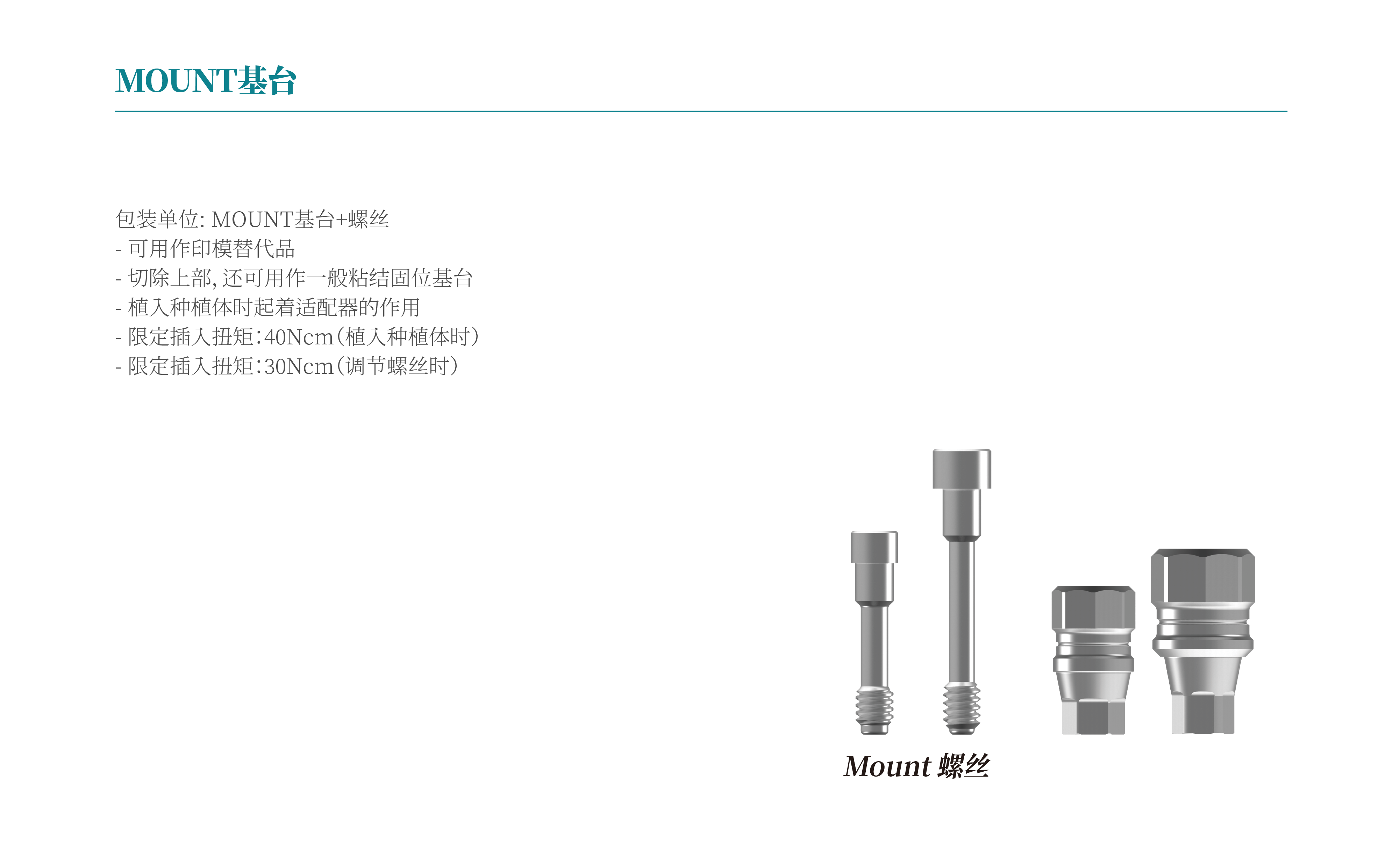 MOUNT基台

包装单位: MOUNT基台+螺丝
- 可用作印模替代品
- 切除上部, 还可用作一般粘结固位基台
- 植入种植体时起着适配器的作用
- 限定插入扭矩:40Ncm(植入种植体时)
- 限定插入扭矩:30Ncm(调节螺丝时)

Mount 螺丝